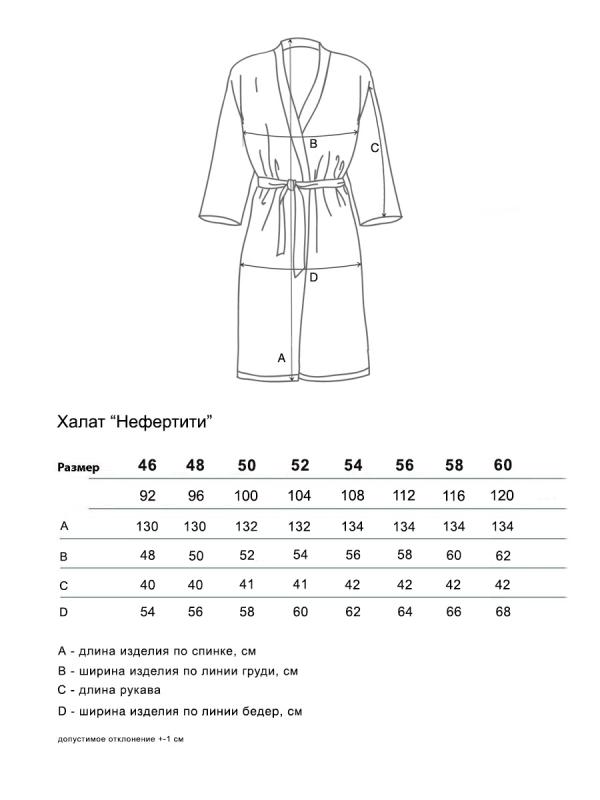 B

C

D

A

Халат “Нефертити”

| Размер | 46 | 48 | 50 | 52 | 54 | 56 | 58 | 60 |
|---|---|---|---|---|---|---|---|---|
| | 92 | 96 | 100 | 104 | 108 | 112 | 116 | 120 |
| A | 130 | 130 | 132 | 132 | 134 | 134 | 134 | 134 |
| B | 48 | 50 | 52 | 54 | 56 | 58 | 60 | 62 |
| C | 40 | 40 | 41 | 41 | 42 | 42 | 42 | 42 |
| D | 54 | 56 | 58 | 60 | 62 | 64 | 66 | 68 |

A - длина изделия по спинке, см

B - ширина изделия по линии груди, см

C - длина рукава

D - ширина изделия по линии бедер, см

допустимое отклонение +-1 см